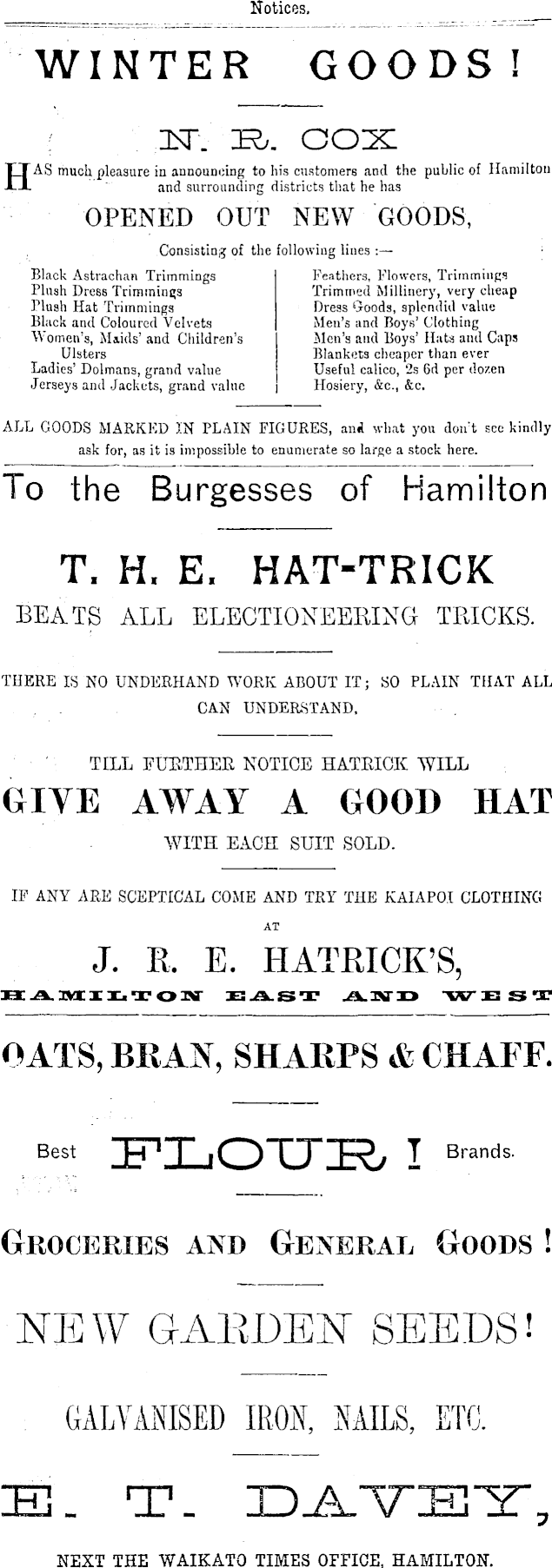 Notices.

WINTER GOODS!

N. R. COX

HAS much pleasure in announcing to his customers and the public of Hamilton and surrounding districts that he has

OPENED OUT NEW GOODS,

Consisting of the following lines :—

Black Astrachan Trimmings
Plush Dress Trimmings
Plush Hat Trimmings
Black and Coloured Velvets
Women's, Maids' and Children's Ulsters
Ladies' Dolmans, grand value
Jerseys and Jackets, grand value

Feathers, Flowers, Trimmings
Trimmed Millinery, very cheap
Dress Goods, splendid value
Men's and Boys' Clothing
Men's and Boys' Hats and Caps
Blankets cheaper than ever
Useful calico, 2s 6d per dozen
Hosiery, &c., &c.

ALL GOODS MARKED IN PLAIN FIGURES, and what you don't see kindly ask for, as it is impossible to enumerate so large a stock here.

To the Burgesses of Hamilton

T. H. E. HAT-TRICK

BEATS ALL ELECTIONEERING TRICKS.

THERE IS NO UNDERHAND WORK ABOUT IT; SO PLAIN THAT ALL CAN UNDERSTAND.

TILL FURTHER NOTICE HATRICK WILL

GIVE AWAY A GOOD HAT

WITH EACH SUIT SOLD.

IF ANY ARE SCEPTICAL COME AND TRY THE KAIAPOI CLOTHING

AT

J. R. E. HATRICK'S,

HAMILTON EAST AND WEST

OATS, BRAN, SHARPS & CHAFF.

Best FLOUR! Brands.

GROCERIES AND GENERAL GOODS!

NEW GARDEN SEEDS!

GALVANISED IRON, NAILS, ETC.

E. T. DAVEY,

NEXT THE WAIKATO TIMES OFFICE, HAMILTON.